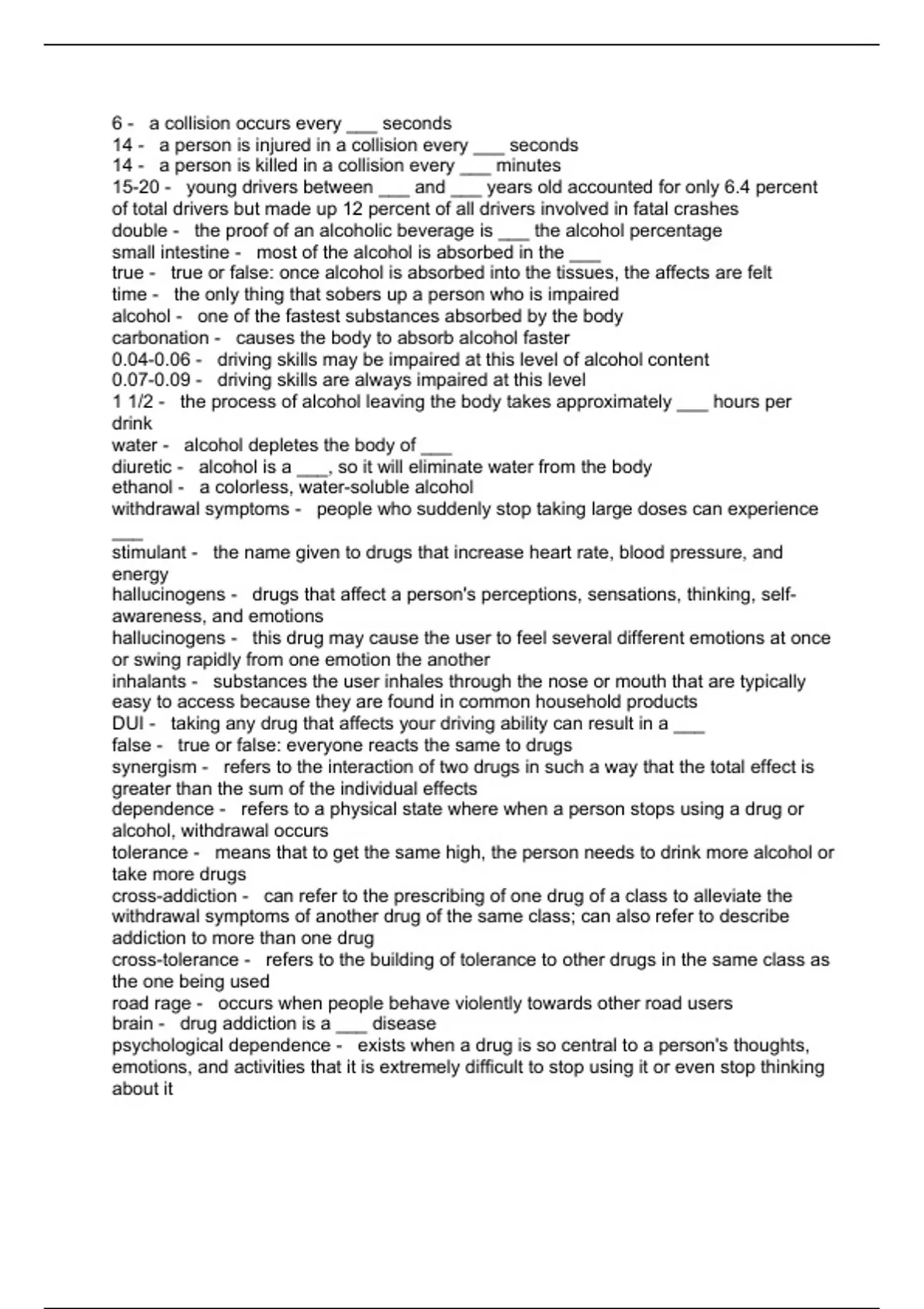 6 - a collision occurs every ___ seconds
14 - a person is injured in a collision every ___ seconds
14 - a person is killed in a collision every ___ minutes
15-20 - young drivers between ___ and ___ years old accounted for only 6.4 percent of total drivers but made up 12 percent of all drivers involved in fatal crashes
double - the proof of an alcoholic beverage is ___ the alcohol percentage
small intestine - most of the alcohol is absorbed in the ___
true - true or false: once alcohol is absorbed into the tissues, the affects are felt
time - the only thing that sobers up a person who is impaired
alcohol - one of the fastest substances absorbed by the body
carbonation - causes the body to absorb alcohol faster
0.04-0.06 - driving skills may be impaired at this level of alcohol content
0.07-0.09 - driving skills are always impaired at this level
1 1/2 - the process of alcohol leaving the body takes approximately ___ hours per drink
water - alcohol depletes the body of ___
diuretic - alcohol is a ___, so it will eliminate water from the body
ethanol - a colorless, water-soluble alcohol
withdrawal symptoms - people who suddenly stop taking large doses can experience ___
stimulant - the name given to drugs that increase heart rate, blood pressure, and energy
hallucinogens - drugs that affect a person's perceptions, sensations, thinking, self-awareness, and emotions
hallucinogens - this drug may cause the user to feel several different emotions at once or swing rapidly from one emotion the another
inhalants - substances the user inhales through the nose or mouth that are typically easy to access because they are found in common household products
DUI - taking any drug that affects your driving ability can result in a ___
false - true or false: everyone reacts the same to drugs
synergism - refers to the interaction of two drugs in such a way that the total effect is greater than the sum of the individual effects
dependence - refers to a physical state where when a person stops using a drug or alcohol, withdrawal occurs
tolerance - means that to get the same high, the person needs to drink more alcohol or take more drugs
cross-addiction - can refer to the prescribing of one drug of a class to alleviate the withdrawal symptoms of another drug of the same class; can also refer to describe addiction to more than one drug
cross-tolerance - refers to the building of tolerance to other drugs in the same class as the one being used
road rage - occurs when people behave violently towards other road users
brain - drug addiction is a ___ disease
psychological dependence - exists when a drug is so central to a person's thoughts, emotions, and activities that it is extremely difficult to stop using it or even stop thinking about it